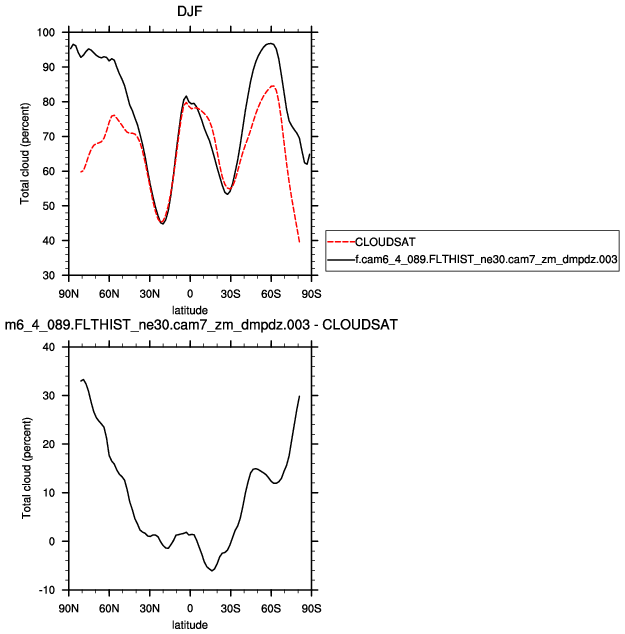 DJF

Total cloud (percent)

100
90
80
70
60
50
40
30

90N 60N 30N 0 30S 60S 90S

latitude

CLOUDSAT
f.cam6_4_089.FLTHIST_ne30.cam7_zm_dmpdz.003

m6_4_089.FLTHIST_ne30.cam7_zm_dmpdz.003 - CLOUDSAT

Total cloud (percent)

40
30
20
10
0
-10

90N 60N 30N 0 30S 60S 90S

latitude